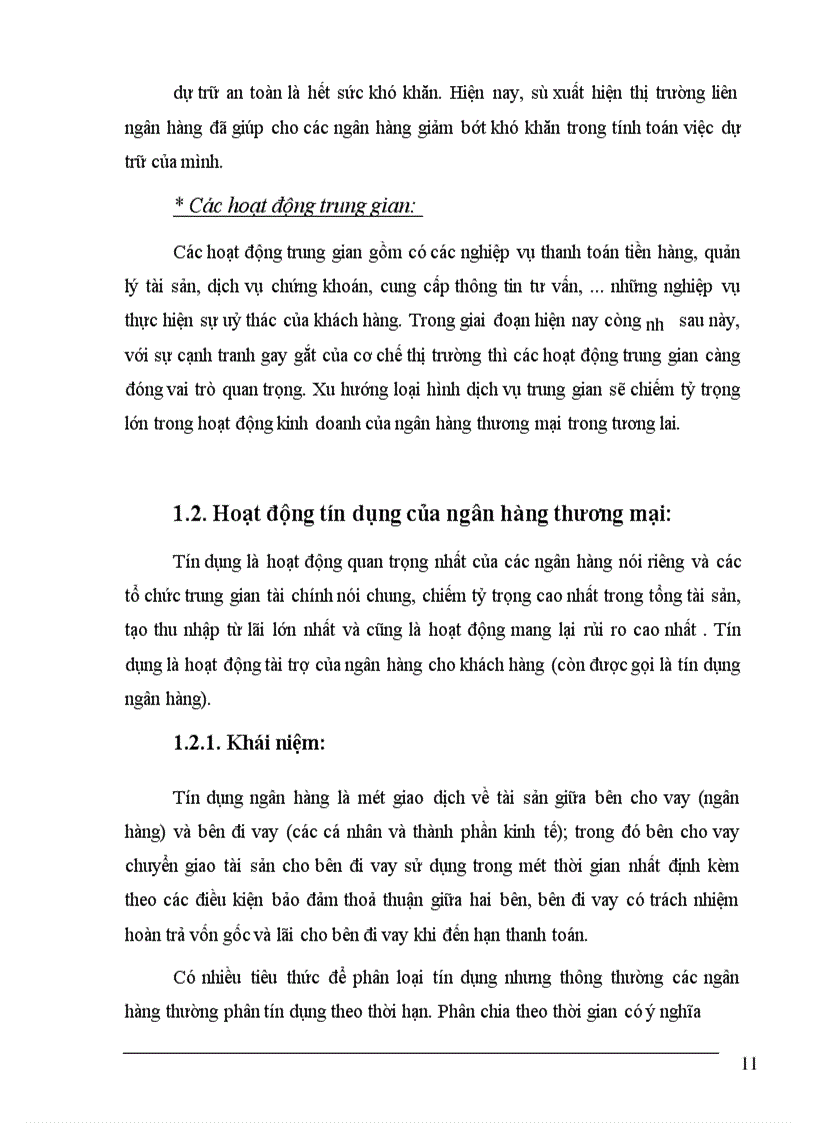 dự trữ an toàn là hết sức khó khăn. Hiện nay, sù xuất hiện thị trường liên ngân hàng đã giúp cho các ngân hàng giảm bớt khó khăn trong tính toán việc dự trữ của mình.

* Các hoạt động trung gian:

Các hoạt động trung gian gồm có các nghiệp vụ thanh toán tiền hàng, quản lý tài sản, dịch vụ chứng khoán, cung cấp thông tin tư vấn, ... những nghiệp vụ thực hiện sự uỷ thác của khách hàng. Trong giai đoạn hiện nay còng nh sau này, với sự cạnh tranh gay gắt của cơ chế thị trường thì các hoạt động trung gian càng đóng vai trò quan trọng. Xu hướng loại hình dịch vụ trung gian sẽ chiếm tỷ trọng lớn trong hoạt động kinh doanh của ngân hàng thương mại trong tương lai.

1.2. Hoạt động tín dụng của ngân hàng thương mại:

Tín dụng là hoạt động quan trọng nhất của các ngân hàng nói riêng và các tổ chức trung gian tài chính nói chung, chiếm tỷ trọng cao nhất trong tổng tài sản, tạo thu nhập từ lãi lớn nhất và cũng là hoạt động mang lại rủi ro cao nhất . Tín dụng là hoạt động tài trợ của ngân hàng cho khách hàng (còn được gọi là tín dụng ngân hàng).

1.2.1. Khái niệm:

Tín dụng ngân hàng là mét giao dịch về tài sản giữa bên cho vay (ngân hàng) và bên đi vay (các cá nhân và thành phần kinh tế); trong đó bên cho vay chuyển giao tài sản cho bên đi vay sử dụng trong mét thời gian nhất định kèm theo các điều kiện bảo đảm thoả thuận giữa hai bên, bên đi vay có trách nhiệm hoàn trả vốn gốc và lãi cho bên đi vay khi đến hạn thanh toán.

Có nhiều tiêu thức để phân loại tín dụng nhưng thông thường các ngân hàng thường phân tín dụng theo thời hạn. Phân chia theo thời gian có ý nghĩa

11